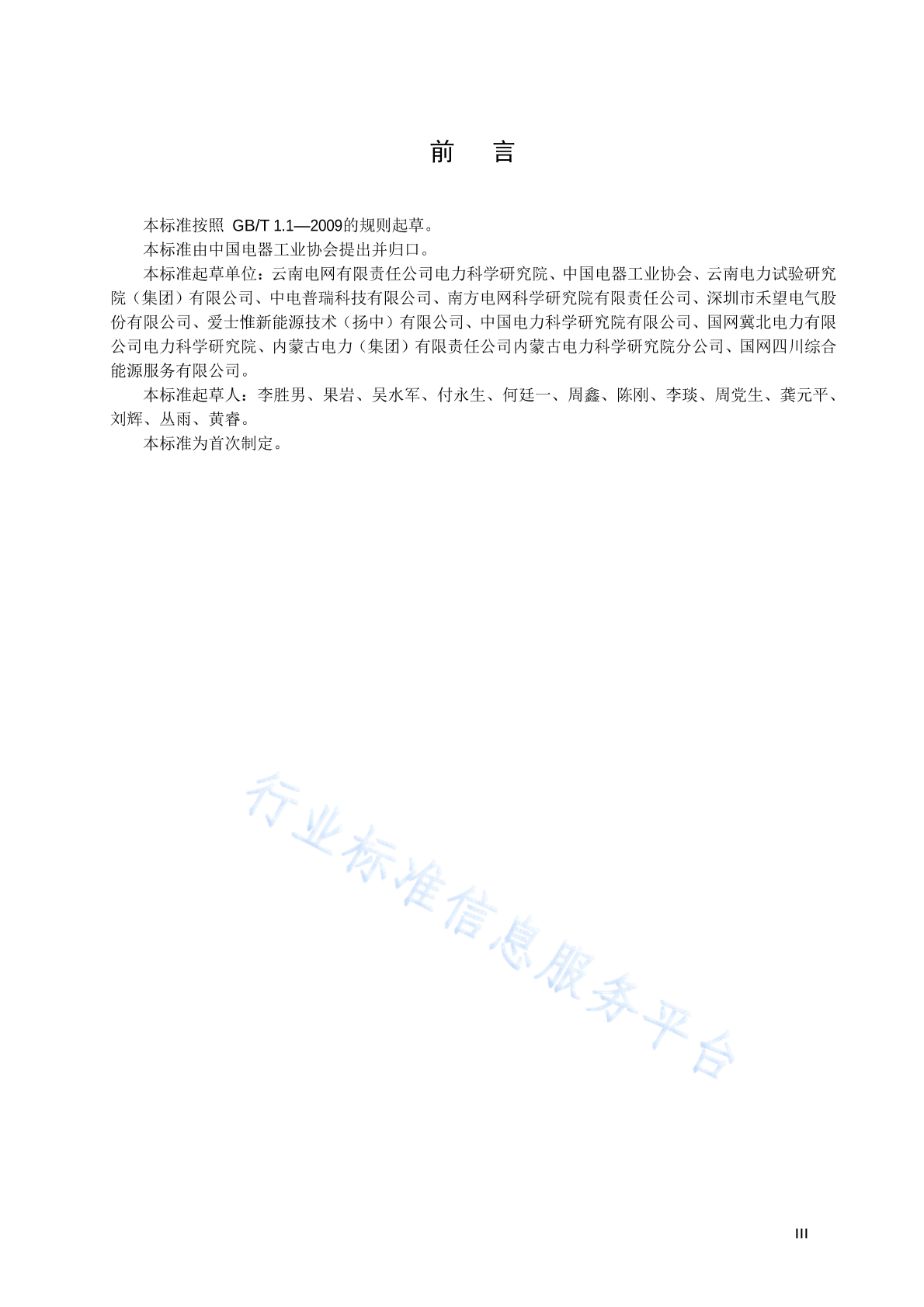 前　言

本标准按照 GB/T 1.1—2009的规则起草。

本标准由中国电器工业协会提出并归口。

本标准起草单位：云南电网有限责任公司电力科学研究院、中国电器工业协会、云南电力试验研究院（集团）有限公司、中电普瑞科技有限公司、南方电网科学研究院有限责任公司、深圳市禾望电气股份有限公司、爱士惟新能源技术（扬中）有限公司、中国电力科学研究院有限公司、国网冀北电力有限公司电力科学研究院、内蒙古电力（集团）有限责任公司内蒙古电力科学研究院分公司、国网四川综合能源服务有限公司。

本标准起草人：李胜男、果岩、吴水军、付永生、何廷一、周鑫、陈刚、李琰、周党生、龚元平、刘辉、丛雨、黄睿。

本标准为首次制定。

行业标准信息服务平台

III